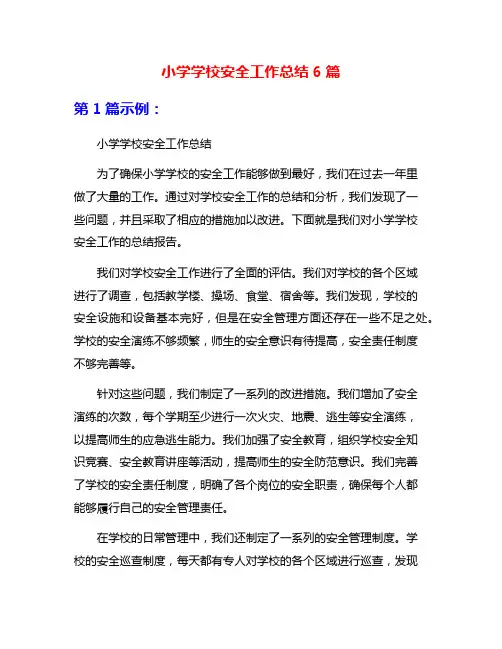 小学学校安全工作总结 6 篇

第 1 篇示例：

小学学校安全工作总结

为了确保小学学校的安全工作能够做到最好，我们在过去一年里做了大量的工作。通过对学校安全工作的总结和分析，我们发现了一些问题，并且采取了相应的措施加以改进。下面就是我们对小学学校安全工作的总结报告。

我们对学校安全工作进行了全面的评估。我们对学校的各个区域进行了调查，包括教学楼、操场、食堂、宿舍等。我们发现，学校的安全设施和设备基本完好，但是在安全管理方面还存在一些不足之处。学校的安全演练不够频繁，师生的安全意识有待提高，安全责任制度不够完善等。

针对这些问题，我们制定了一系列的改进措施。我们增加了安全演练的次数，每个学期至少进行一次火灾、地震、逃生等安全演练，以提高师生的应急逃生能力。我们加强了安全教育，组织学校安全知识竞赛、安全教育讲座等活动，提高师生的安全防范意识。我们完善了学校的安全责任制度，明确了各个岗位的安全职责，确保每个人都能够履行自己的安全管理责任。

在学校的日常管理中，我们还制定了一系列的安全管理制度。学校的安全巡查制度，每天都有专人对学校的各个区域进行巡查，发现